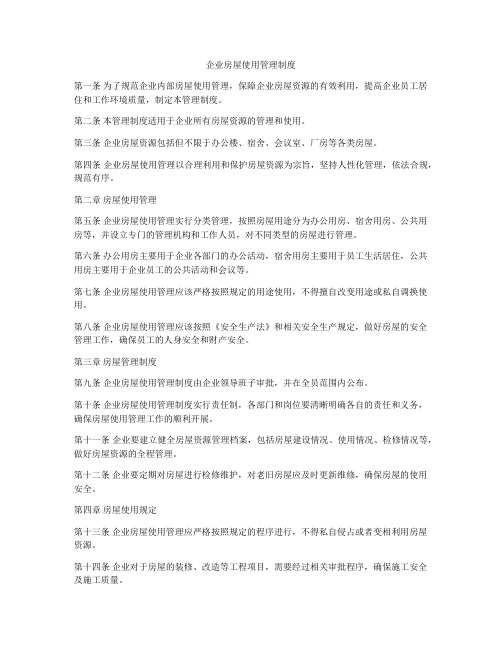 企业房屋使用管理制度

第一条 为了规范企业内部房屋使用管理，保障企业房屋资源的有效利用，提高企业员工居住和工作环境质量，制定本管理制度。

第二条 本管理制度适用于企业所有房屋资源的管理和使用。

第三条 企业房屋资源包括但不限于办公楼、宿舍、会议室、厂房等各类房屋。

第四条 企业房屋使用管理以合理利用和保护房屋资源为宗旨，坚持人性化管理，依法合规，规范有序。

第二章 房屋使用管理

第五条 企业房屋使用管理实行分类管理，按照房屋用途分为办公用房、宿舍用房、公共用房等，并设立专门的管理机构和工作人员，对不同类型的房屋进行管理。

第六条 办公用房主要用于企业各部门的办公活动，宿舍用房主要用于员工生活居住，公共用房主要用于企业员工的公共活动和会议等。

第七条 企业房屋使用管理应该严格按照规定的用途使用，不得擅自改变用途或私自调换使用。

第八条 企业房屋使用管理应该按照《安全生产法》和相关安全生产规定，做好房屋的安全管理工作，确保员工的人身安全和财产安全。

第三章 房屋管理制度

第九条 企业房屋使用管理制度由企业领导班子审批，并在全员范围内公布。

第十条 企业房屋使用管理制度实行责任制，各部门和岗位要清晰明确各自的责任和义务，确保房屋使用管理工作的顺利开展。

第十一条 企业要建立健全房屋资源管理档案，包括房屋建设情况、使用情况、检修情况等，做好房屋资源的全程管理。

第十二条 企业要定期对房屋进行检修维护，对老旧房屋应及时更新维修，确保房屋的使用安全。

第四章 房屋使用规定

第十三条 企业房屋使用管理应严格按照规定的程序进行，不得私自侵占或者变相利用房屋资源。

第十四条 企业对于房屋的装修、改造等工程项目，需要经过相关审批程序，确保施工安全及施工质量。